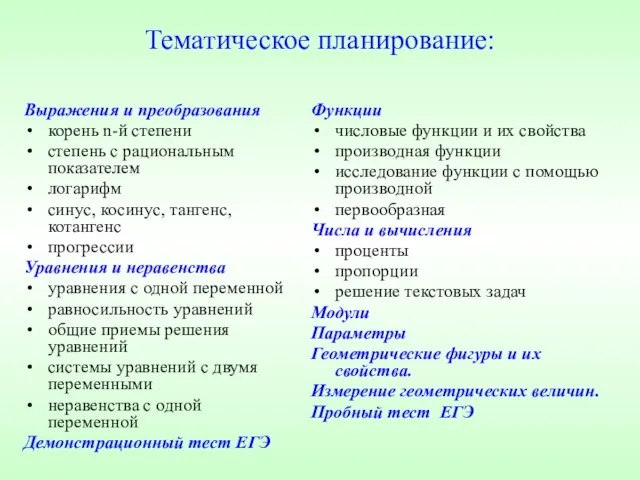 Тематическое планирование:

Выражения и преобразования
• корень n-й степени
• степень с рациональным показателем
• логарифм
• синус, косинус, тангенс, котангенс
• прогрессии
Уравнения и неравенства
• уравнения с одной переменной
• равносильность уравнений
• общие приемы решения уравнений
• системы уравнений с двумя переменными
• неравенства с одной переменной
Демонстрационный тест ЕГЭ

Функции
• числовые функции и их свойства
• производная функции
• исследование функции с помощью производной
• первообразная
Числа и вычисления
• проценты
• пропорции
• решение текстовых задач
Модули
Параметры
Геометрические фигуры и их свойства.
Измерение геометрических величин.
Пробный тест ЕГЭ